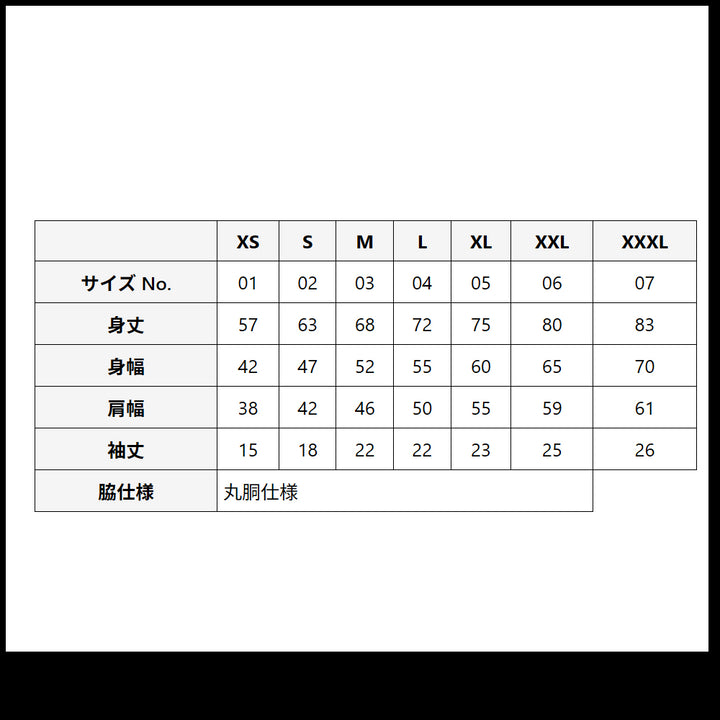 |  | XS | S | M | L | XL | XXL | XXXL |
|---|---|---|---|---|---|---|---|
| サイズ No. | 01 | 02 | 03 | 04 | 05 | 06 | 07 |
| 身丈 | 57 | 63 | 68 | 72 | 75 | 80 | 83 |
| 身幅 | 42 | 47 | 52 | 55 | 60 | 65 | 70 |
| 肩幅 | 38 | 42 | 46 | 50 | 55 | 59 | 61 |
| 袖丈 | 15 | 18 | 22 | 22 | 23 | 25 | 26 |
| 脇仕様 | 丸胴仕様 |  |  |  |  |  |  |